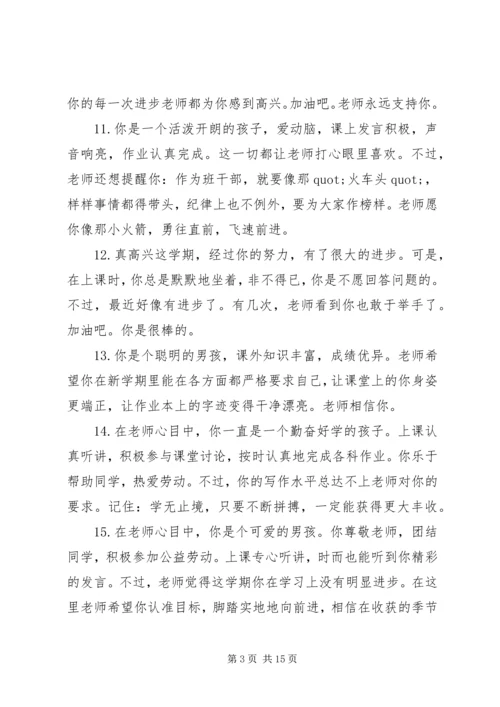 你的每一次进步老师都为你感到高兴。加油吧。老师永远支持你。

11. 你是一个活泼开朗的孩子，爱动脑，课上发言积极，声音响亮，作业认真完成。这一切都让老师打心眼里喜欢。不过，老师还想提醒你：作为班干部，就要像那 quot;火车头 quot;，样样事情都得带头，纪律上也不例外，要为大家作榜样。老师愿你像那小火箭，勇往直前，飞速前进。

12. 真高兴这学期，经过你的努力，有了很大的进步。可是，在上课时，你总是默默地坐着，非不得已，你是不愿回答问题的。不过，最近好像有进步了。有几次，老师看到你也敢于举手了。加油吧。你是很棒的。

13. 你是个聪明的男孩，课外知识丰富，成绩优异。老师希望你在新学期里能在各方面都严格要求自己，让课堂上的你身姿更端正，让作业本上的字迹变得干净漂亮。老师相信你。

14. 在老师心目中，你一直是一个勤奋好学的孩子。上课认真听讲，积极参与课堂讨论，按时认真地完成各科作业。你乐于帮助同学，热爱劳动。不过，你的写作水平总达不上老师对你的要求。记住：学无止境，只要不断拼搏，一定能获得更大丰收。

15. 在老师心目中，你是个可爱的男孩。你尊敬老师，团结同学，积极参加公益劳动。上课专心听讲，时而也能听到你精彩的发言。不过，老师觉得这学期你在学习上没有明显进步。在这里老师希望你认准目标，脚踏实地地向前进，相信在收获的季节

第 3 页 共 15 页